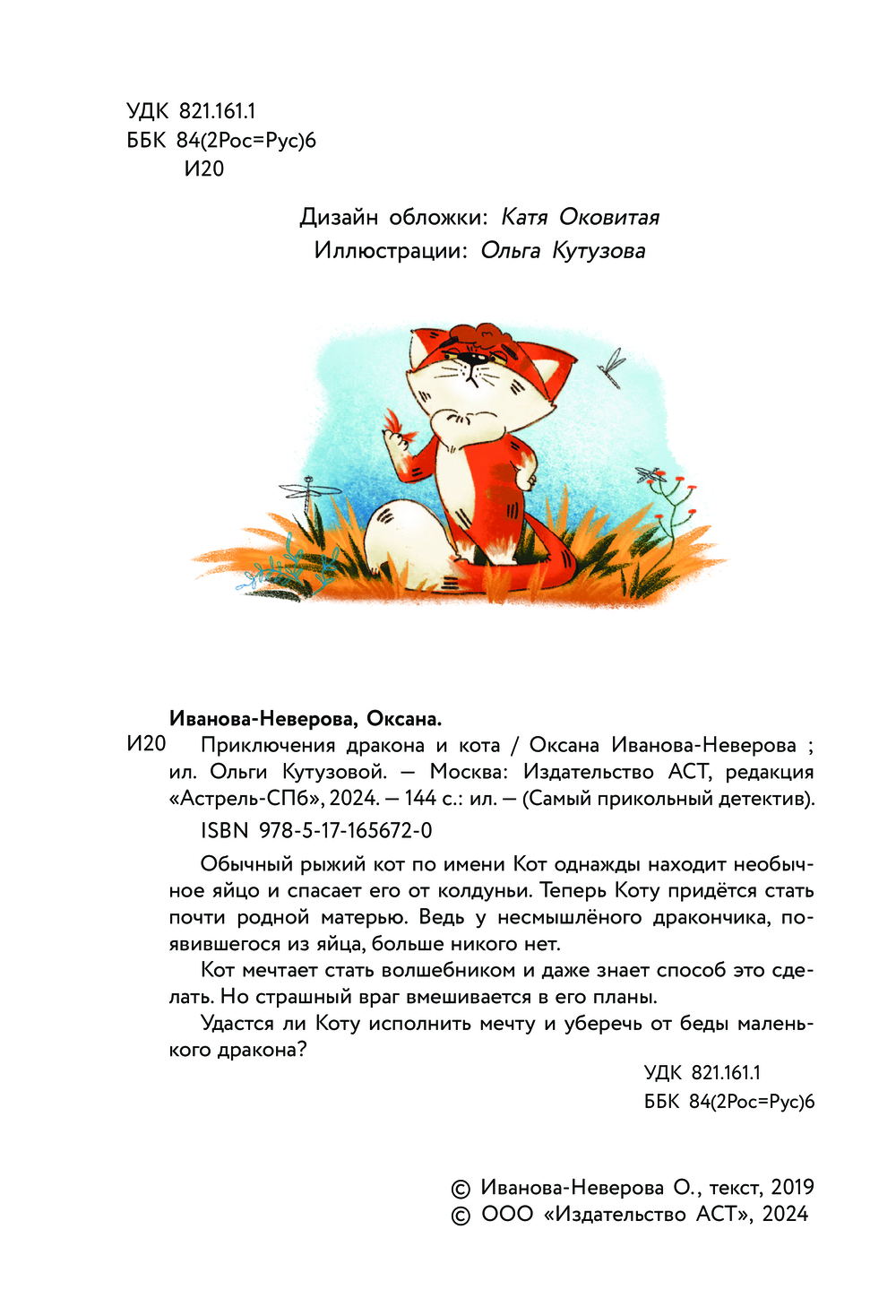 УДК 821.161.1
ББК 84(2Рос=Рус)6
И20

Дизайн обложки: Катя Оковитая
Иллюстрации: Ольга Кутузова

Иванова-Неверова, Оксана.
И20 Приключения дракона и кота / Оксана Иванова-Неверова ; ил. Ольги Кутузовой. — Москва: Издательство АСТ, редакция «Астрель-СПб», 2024. — 144 с.: ил. — (Самый прикольный детектив).

ISBN 978-5-17-165672-0

Обычный рыжий кот по имени Кот однажды находит необычное яйцо и спасает его от колдуньи. Теперь Коту придётся стать почти родной матерью. Ведь у несмышлёного дракончика, появившегося из яйца, больше никого нет.

Кот мечтает стать волшебником и даже знает способ это сделать. Но страшный враг вмешивается в его планы.

Удастся ли Коту исполнить мечту и уберечь от беды маленького дракона?

УДК 821.161.1
ББК 84(2Рос=Рус)6

© Иванова-Неверова О., текст, 2019
© ООО «Издательство АСТ», 2024